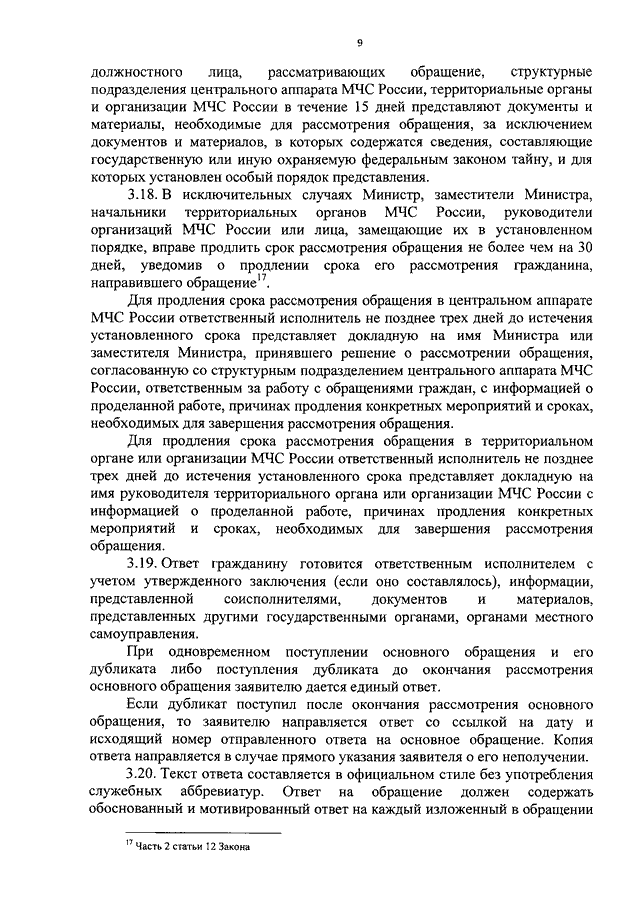 9

должностного лица, рассматривающих обращение, структурные подразделения центрального аппарата МЧС России, территориальные органы и организации МЧС России в течение 15 дней представляют документы и материалы, необходимые для рассмотрения обращения, за исключением документов и материалов, в которых содержатся сведения, составляющие государственную или иную охраняемую федеральным законом тайну, и для которых установлен особый порядок представления.

3.18. В исключительных случаях Министр, заместители Министра, начальники территориальных органов МЧС России, руководители организаций МЧС России или лица, замещающие их в установленном порядке, вправе продлить срок рассмотрения обращения не более чем на 30 дней, уведомив о продлении срока его рассмотрения гражданина, направившего обращение$^{17}$.

Для продления срока рассмотрения обращения в центральном аппарате МЧС России ответственный исполнитель не позднее трех дней до истечения установленного срока представляет докладную на имя Министра или заместителя Министра, принявшего решение о рассмотрении обращения, согласованную со структурным подразделением центрального аппарата МЧС России, ответственным за работу с обращениями граждан, с информацией о проделанной работе, причинах продления конкретных мероприятий и сроках, необходимых для завершения рассмотрения обращения.

Для продления срока рассмотрения обращения в территориальном органе или организации МЧС России ответственный исполнитель не позднее трех дней до истечения установленного срока представляет докладную на имя руководителя территориального органа или организации МЧС России с информацией о проделанной работе, причинах продления конкретных мероприятий и сроках, необходимых для завершения рассмотрения обращения.

3.19. Ответ гражданину готовится ответственным исполнителем с учетом утвержденного заключения (если оно составлялось), информации, представленной соисполнителями, документов и материалов, представленных другими государственными органами, органами местного самоуправления.

При одновременном поступлении основного обращения и его дубликата либо поступления дубликата до окончания рассмотрения основного обращения заявителю дается единый ответ.

Если дубликат поступил после окончания рассмотрения основного обращения, то заявителю направляется ответ со ссылкой на дату и исходящий номер отправленного ответа на основное обращение. Копия ответа направляется в случае прямого указания заявителя о его неполучении.

3.20. Текст ответа составляется в официальном стиле без употребления служебных аббревиатур. Ответ на обращение должен содержать обоснованный и мотивированный ответ на каждый изложенный в обращении

$^{17}$ Часть 2 статьи 12 Закона